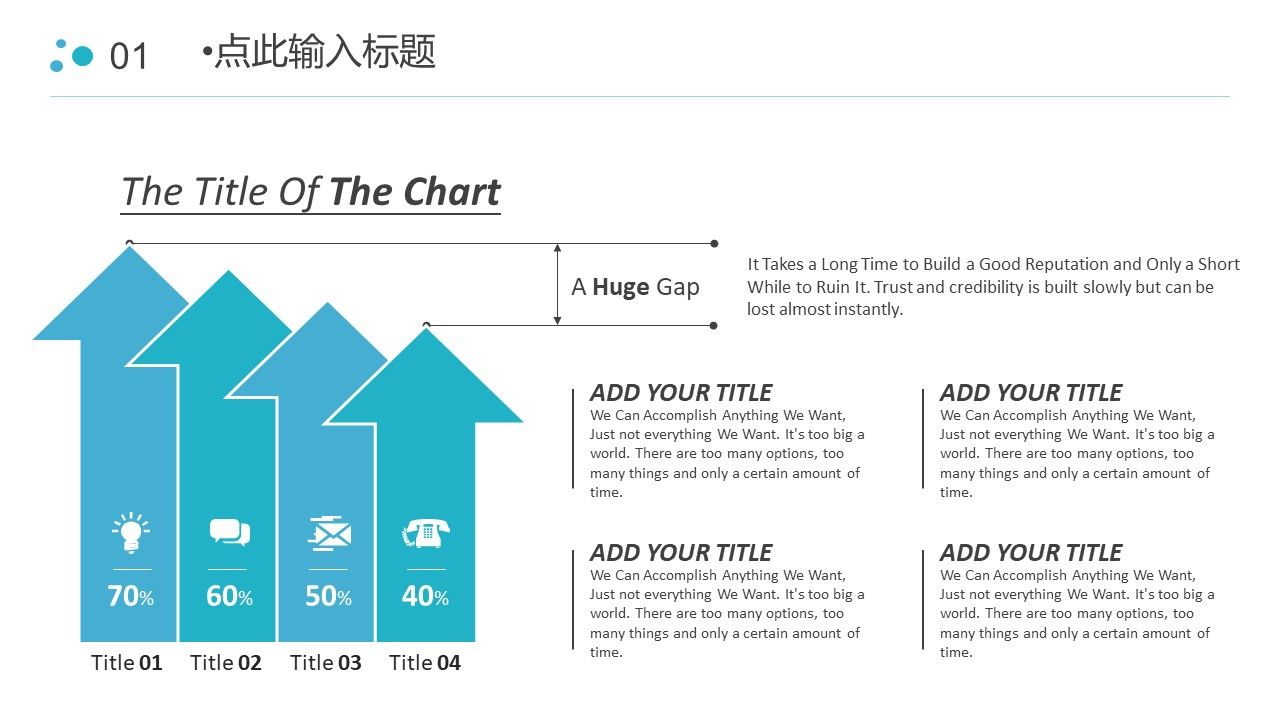 01 •点此输入标题

The Title Of The Chart

A Huge Gap

It Takes a Long Time to Build a Good Reputation and Only a Short While to Ruin It. Trust and credibility is built slowly but can be lost almost instantly.

70%

60%

50%

40%

Title 01 Title 02 Title 03 Title 04

ADD YOUR TITLE
We Can Accomplish Anything We Want, Just not everything We Want. It's too big a world. There are too many options, too many things and only a certain amount of time.

ADD YOUR TITLE
We Can Accomplish Anything We Want, Just not everything We Want. It's too big a world. There are too many options, too many things and only a certain amount of time.

ADD YOUR TITLE
We Can Accomplish Anything We Want, Just not everything We Want. It's too big a world. There are too many options, too many things and only a certain amount of time.

ADD YOUR TITLE
We Can Accomplish Anything We Want, Just not everything We Want. It's too big a world. There are too many options, too many things and only a certain amount of time.